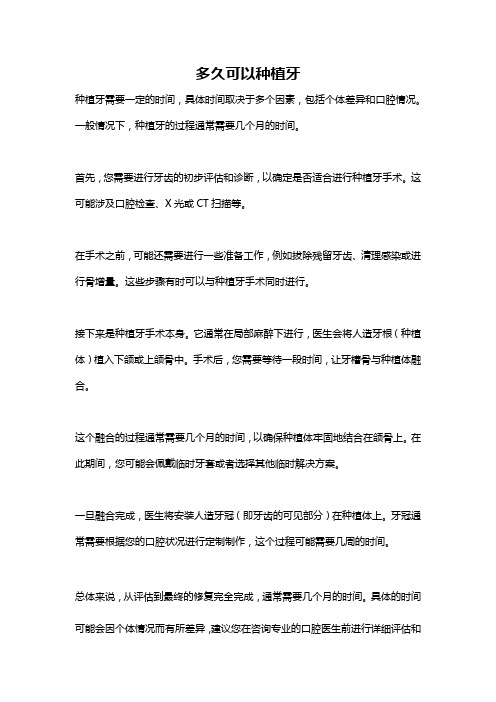 多久可以种植牙

种植牙需要一定的时间，具体时间取决于多个因素，包括个体差异和口腔情况。一般情况下，种植牙的过程通常需要几个月的时间。

首先，您需要进行牙齿的初步评估和诊断，以确定是否适合进行种植牙手术。这可能涉及口腔检查、X 光或 CT 扫描等。

在手术之前，可能还需要进行一些准备工作，例如拔除残留牙齿、清理感染或进行骨增量。这些步骤有时可以与种植牙手术同时进行。

接下来是种植牙手术本身。它通常在局部麻醉下进行，医生会将人造牙根（种植体）植入下颌或上颌骨中。手术后，您需要等待一段时间，让牙槽骨与种植体融合。

这个融合的过程通常需要几个月的时间，以确保种植体牢固地结合在颌骨上。在此期间，您可能会佩戴临时牙套或者选择其他临时解决方案。

一旦融合完成，医生将安装人造牙冠（即牙齿的可见部分）在种植体上。牙冠通常需要根据您的口腔状况进行定制制作，这个过程可能需要几周的时间。

总体来说，从评估到最终的修复完全完成，通常需要几个月的时间。具体的时间可能会因个体情况而有所差异，建议您在咨询专业的口腔医生前进行详细评估和